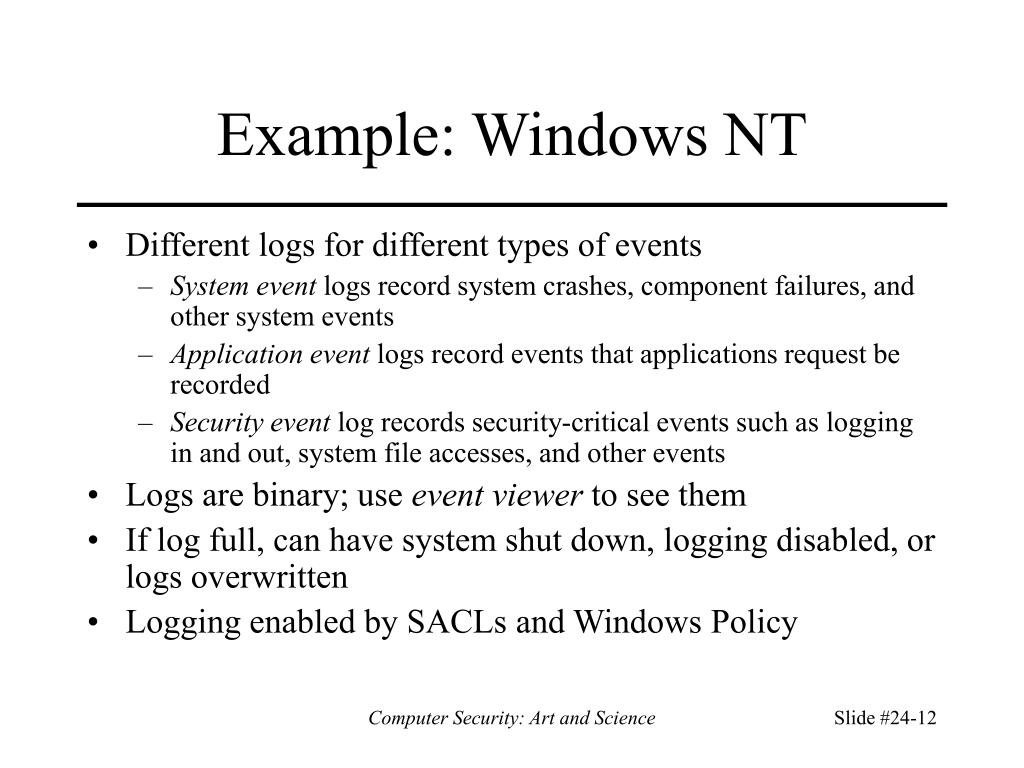 Example: Windows NT

• Different logs for different types of events
  – System event logs record system crashes, component failures, and other system events
  – Application event logs record events that applications request be recorded
  – Security event log records security-critical events such as logging in and out, system file accesses, and other events
• Logs are binary; use event viewer to see them
• If log full, can have system shut down, logging disabled, or logs overwritten
• Logging enabled by SACLs and Windows Policy

Computer Security: Art and Science

Slide #24-12